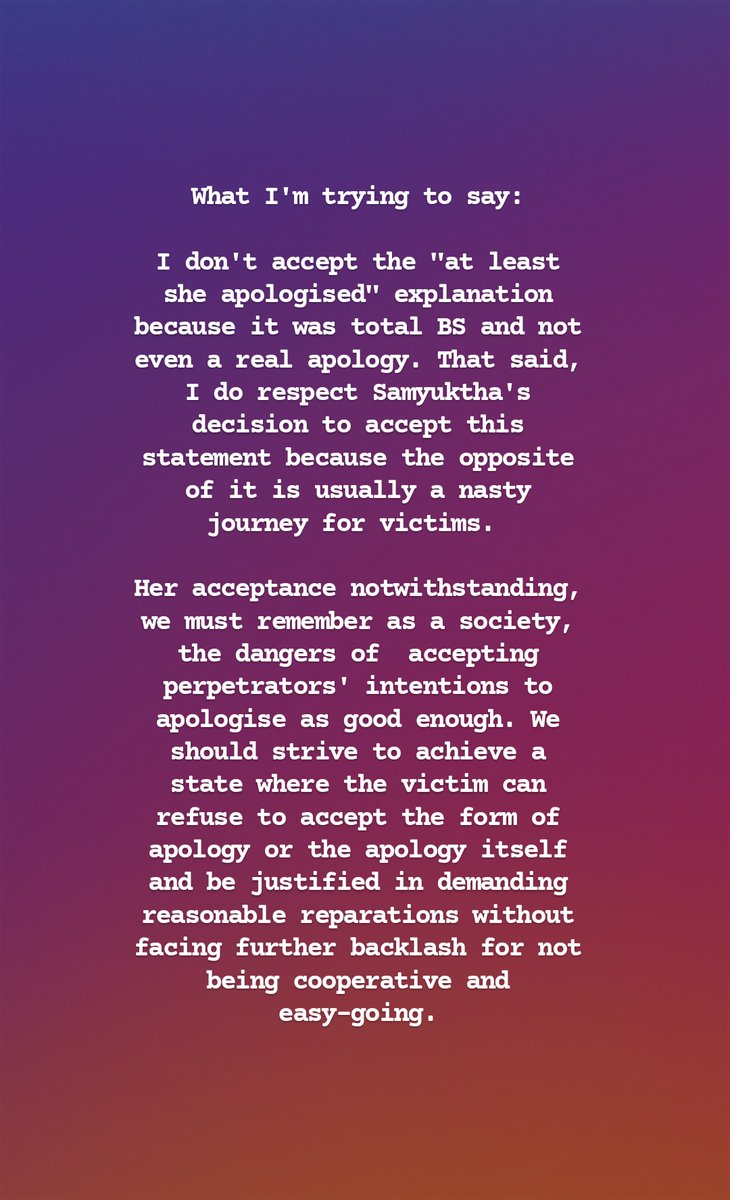 What I'm trying to say:

I don't accept the "at least she apologised" explanation because it was total BS and not even a real apology. That said, I do respect Samyuktha's decision to accept this statement because the opposite of it is usually a nasty journey for victims.

Her acceptance notwithstanding, we must remember as a society, the dangers of accepting perpetrators' intentions to apologise as good enough. We should strive to achieve a state where the victim can refuse to accept the form of apology or the apology itself and be justified in demanding reasonable reparations without facing further backlash for not being cooperative and easy-going.